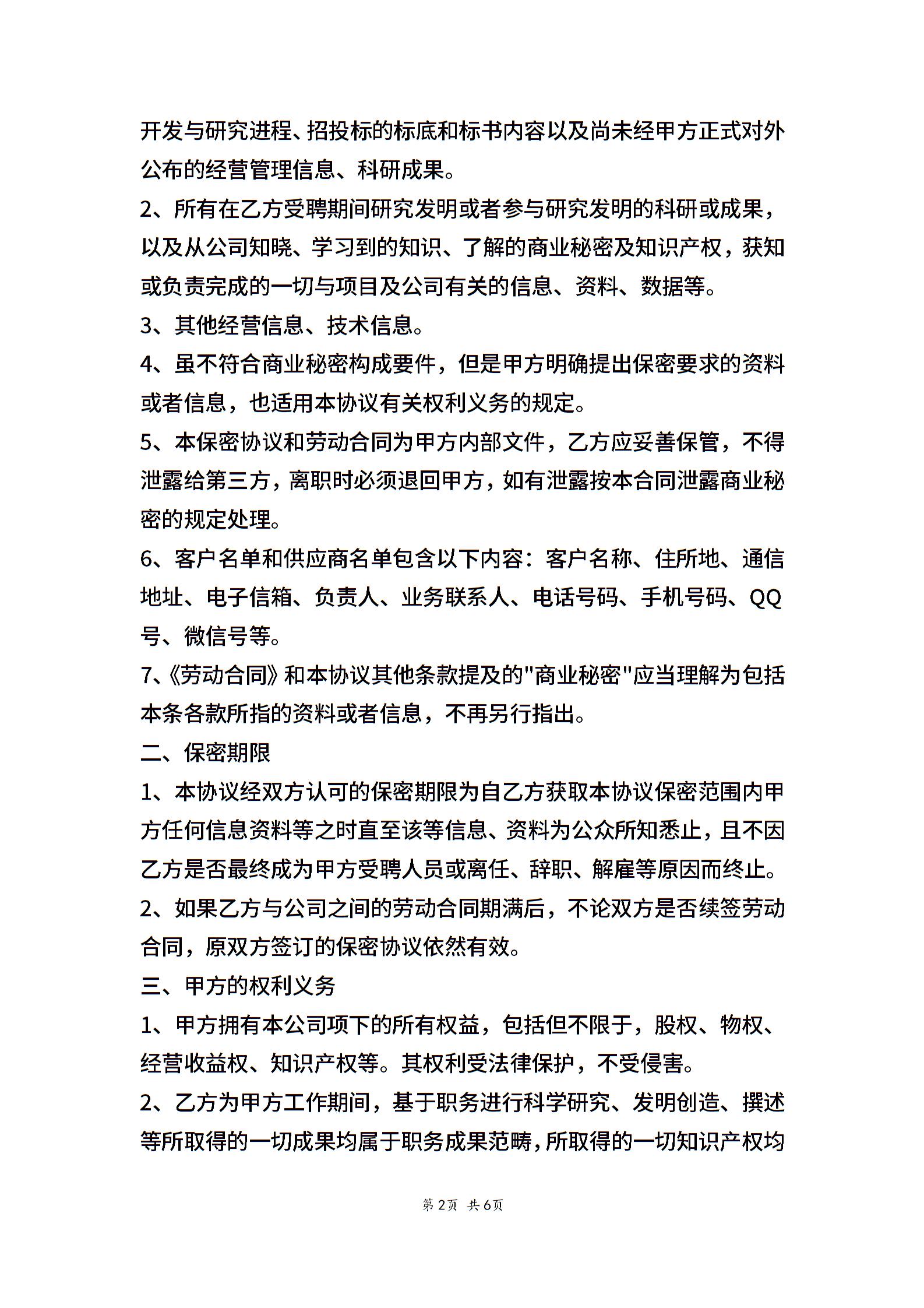 开发与研究进程、招投标的标底和标书内容以及尚未经甲方正式对外公布的经营管理信息、科研成果。

2、所有在乙方受聘期间研究发明或者参与研究发明的科研或成果，以及从公司知晓、学习到的知识、了解的商业秘密及知识产权，获知或负责完成的一切与项目及公司有关的信息、资料、数据等。

3、其他经营信息、技术信息。

4、虽不符合商业秘密构成要件，但是甲方明确提出保密要求的资料或者信息，也适用本协议有关权利义务的规定。

5、本保密协议和劳动合同为甲方内部文件，乙方应妥善保管，不得泄露给第三方，离职时必须退回甲方，如有泄露按本合同泄露商业秘密的规定处理。

6、客户名单和供应商名单包含以下内容：客户名称、住所地、通信地址、电子信箱、负责人、业务联系人、电话号码、手机号码、QQ号、微信号等。

7、《劳动合同》和本协议其他条款提及的"商业秘密"应当理解为包括本条各款所指的资料或者信息，不再另行指出。

二、保密期限

1、本协议经双方认可的保密期限为自乙方获取本协议保密范围内甲方任何信息资料等之时直至该等信息、资料为公众所知悉止，且不因乙方是否最终成为甲方受聘人员或离任、辞职、解雇等原因而终止。

2、如果乙方与公司之间的劳动合同期满后，不论双方是否续签劳动合同，原双方签订的保密协议依然有效。

三、甲方的权利义务

1、甲方拥有本公司项下的所有权益，包括但不限于，股权、物权、经营收益权、知识产权等。其权利受法律保护，不受侵害。

2、乙方为甲方工作期间，基于职务进行科学研究、发明创造、撰述等所取得的一切成果均属于职务成果范畴，所取得的一切知识产权均

第2页 共6页